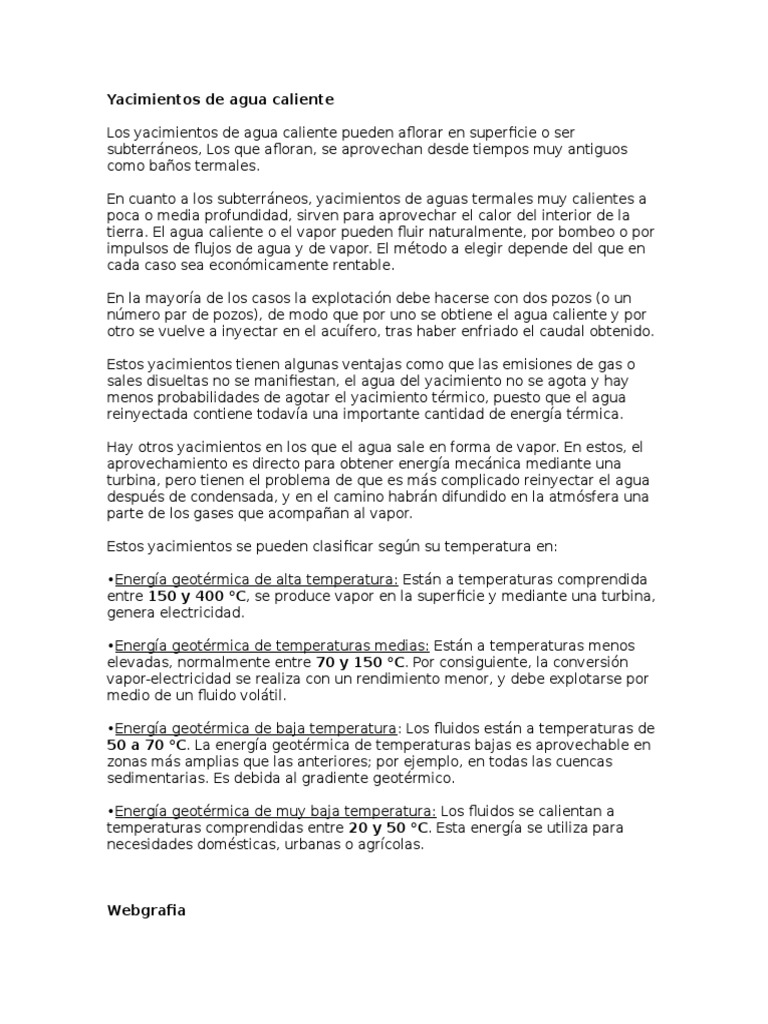 Yacimientos de agua caliente

Los yacimientos de agua caliente pueden aflorar en superficie o ser subterráneos, Los que afloran, se aprovechan desde tiempos muy antiguos como baños termales.

En cuanto a los subterráneos, yacimientos de aguas termales muy calientes a poca o media profundidad, sirven para aprovechar el calor del interior de la tierra. El agua caliente o el vapor pueden fluir naturalmente, por bombeo o por impulsos de flujos de agua y de vapor. El método a elegir depende del que en cada caso sea económicamente rentable.

En la mayoría de los casos la explotación debe hacerse con dos pozos (o un número par de pozos), de modo que por uno se obtiene el agua caliente y por otro se vuelve a inyectar en el acuífero, tras haber enfriado el caudal obtenido.

Estos yacimientos tienen algunas ventajas como que las emisiones de gas o sales disueltas no se manifiestan, el agua del yacimiento no se agota y hay menos probabilidades de agotar el yacimiento térmico, puesto que el agua reinyectada contiene todavía una importante cantidad de energía térmica.

Hay otros yacimientos en los que el agua sale en forma de vapor. En estos, el aprovechamiento es directo para obtener energía mecánica mediante una turbina, pero tienen el problema de que es más complicado reinyectar el agua después de condensada, y en el camino habrán difundido en la atmósfera una parte de los gases que acompañan al vapor.

Estos yacimientos se pueden clasificar según su temperatura en:

•Energía geotérmica de alta temperatura: Están a temperaturas comprendida entre 150 y 400 °C, se produce vapor en la superficie y mediante una turbina, genera electricidad.

•Energía geotérmica de temperaturas medias: Están a temperaturas menos elevadas, normalmente entre 70 y 150 °C. Por consiguiente, la conversión vapor-electricidad se realiza con un rendimiento menor, y debe explotarse por medio de un fluido volátil.

•Energía geotérmica de baja temperatura: Los fluidos están a temperaturas de 50 a 70 °C. La energía geotérmica de temperaturas bajas es aprovechable en zonas más amplias que las anteriores; por ejemplo, en todas las cuencas sedimentarias. Es debida al gradiente geotérmico.

•Energía geotérmica de muy baja temperatura: Los fluidos se calientan a temperaturas comprendidas entre 20 y 50 °C. Esta energía se utiliza para necesidades domésticas, urbanas o agrícolas.

Webgrafia